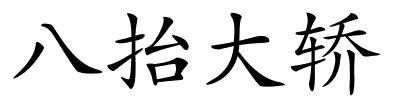 八抬大轿